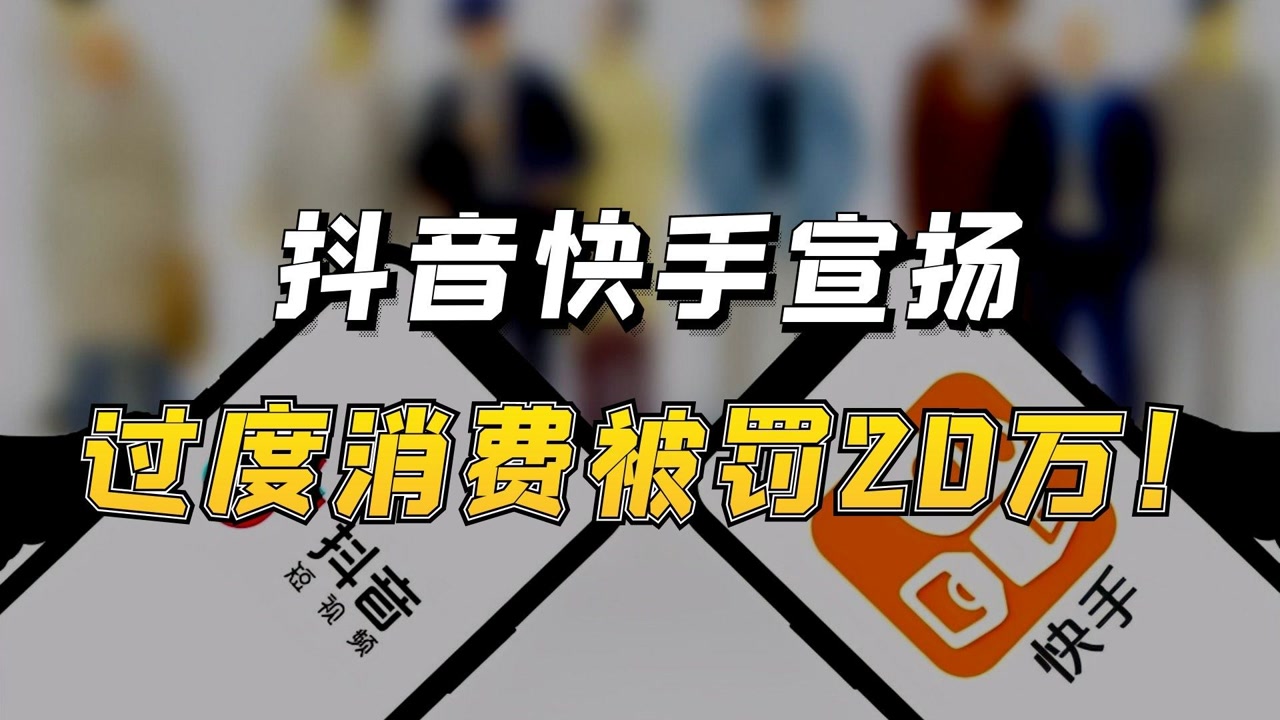 抖音快手宣扬
过度消费被罚20万！

抖音
短视频

快手